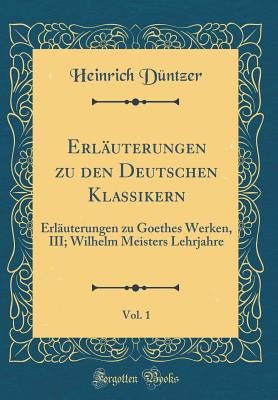 Heinrich Düntzer

Erläuterungen zu den Deutschen Klassikern

Erläuterungen zu Goethes Werken, III; Wilhelm Meisters Lehrjahre

Vol. 1

Forgotten Books